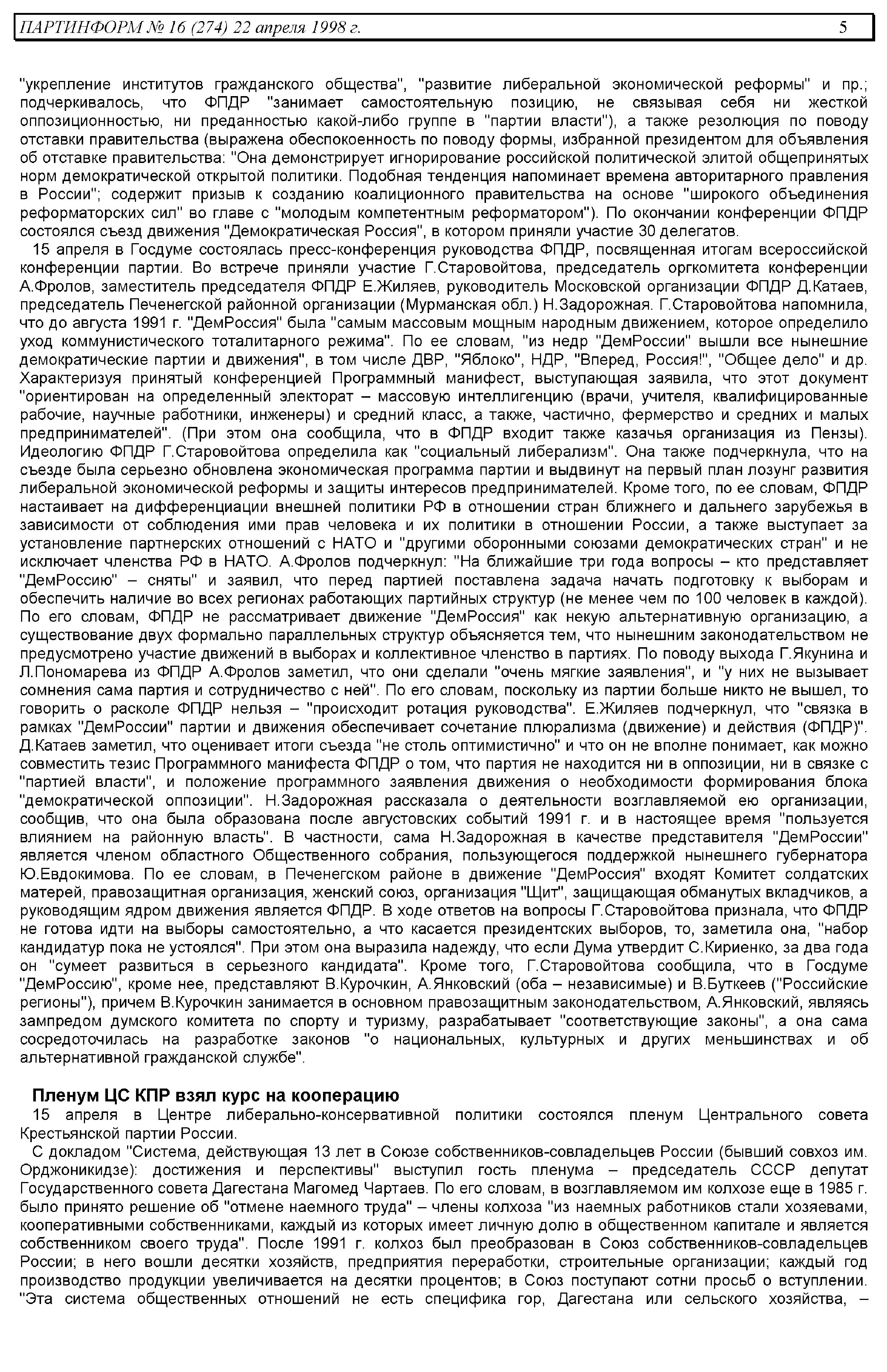 ПАРТИНФОРМ № 16 (274) 22 апреля 1998 г. 5

"укрепление институтов гражданского общества", "развитие либеральной экономической реформы" и пр.; подчеркивалось, что ФПДР "занимает самостоятельную позицию, не связывая себя ни жесткой оппозиционностью, ни преданностью какой-либо группе в "партии власти"), а также резолюция по поводу отставки правительства (выражена обеспокоенность по поводу формы, избранной президентом для объявления об отставке правительства: "Она демонстрирует игнорирование российской политической элитой общепринятых норм демократической открытой политики. Подобная тенденция напоминает времена авторитарного правления в России"; содержит призыв к созданию коалиционного правительства на основе "широкого объединения реформаторских сил" во главе с "молодым компетентным реформатором"). По окончании конференции ФПДР состоялся съезд движения "Демократическая Россия", в котором приняли участие 30 делегатов.

15 апреля в Госдуме состоялась пресс-конференция руководства ФПДР, посвященная итогам всероссийской конференции партии. Во встрече приняли участие Г.Старовойтова, председатель оргкомитета конференции А.Фролов, заместитель председателя ФПДР Е.Жиляев, руководитель Московской организации ФПДР Д.Катаев, председатель Печенегской районной организации (Мурманская обл.) Н.Задорожная. Г.Старовойтова напомнила, что до августа 1991 г. "ДемРоссия" была "самым массовым мощным народным движением, которое определило уход коммунистического тоталитарного режима". По ее словам, "из недр "ДемРоссии" вышли все нынешние демократические партии и движения", в том числе ДВР, "Яблоко", НДР, "Вперед, Россия!", "Общее дело" и др. Характеризуя принятый конференцией Программный манифест, выступающая заявила, что этот документ "ориентирован на определенный электорат – массовую интеллигенцию (врачи, учителя, квалифицированные рабочие, научные работники, инженеры) и средний класс, а также, частично, фермерство и средних и малых предпринимателей". (При этом она сообщила, что в ФПДР входит также казачья организация из Пензы). Идеологию ФПДР Г.Старовойтова определила как "социальный либерализм". Она также подчеркнула, что на съезде была серьезно обновлена экономическая программа партии и выдвинут на первый план лозунг развития либеральной экономической реформы и защиты интересов предпринимателей. Кроме того, по ее словам, ФПДР настаивает на дифференциации внешней политики РФ в отношении стран ближнего и дальнего зарубежья в зависимости от соблюдения ими прав человека и их политики в отношении России, а также выступает за установление партнерских отношений с НАТО и "другими оборонными союзами демократических стран" и не исключает членства РФ в НАТО. А.Фролов подчеркнул: "На ближайшие три года вопросы – кто представляет "ДемРоссию" – сняты" и заявил, что перед партией поставлена задача начать подготовку к выборам и обеспечить наличие во всех регионах работающих партийных структур (не менее чем по 100 человек в каждой). По его словам, ФПДР не рассматривает движение "ДемРоссия" как некую альтернативную организацию, а существование двух формально параллельных структур объясняется тем, что нынешним законодательством не предусмотрено участие движений в выборах и коллективное членство в партиях. По поводу выхода Г.Якунина и Л.Пономарева из ФПДР А.Фролов заметил, что они сделали "очень мягкие заявления", и "у них не вызывает сомнения сама партия и сотрудничество с ней". По его словам, поскольку из партии больше никто не вышел, то говорить о расколе ФПДР нельзя – "происходит ротация руководства". Е.Жиляев подчеркнул, что "связка в рамках "ДемРоссии" партии и движения обеспечивает сочетание плюрализма (движение) и действия (ФПДР)". Д.Катаев заметил, что оценивает итоги съезда "не столь оптимистично" и что он не вполне понимает, как можно совместить тезис Программного манифеста ФПДР о том, что партия не находится ни в оппозиции, ни в связке с "партией власти", и положение программного заявления движения о необходимости формирования блока "демократической оппозиции". Н.Задорожная рассказала о деятельности возглавляемой ею организации, сообщив, что она была образована после августовских событий 1991 г. и в настоящее время "пользуется влиянием на районную власть". В частности, сама Н.Задорожная в качестве представителя "ДемРоссии" является членом областного Общественного собрания, пользующегося поддержкой нынешнего губернатора Ю.Евдокимова. По ее словам, в Печенегском районе в движение "ДемРоссия" входят Комитет солдатских матерей, правозащитная организация, женский союз, организация "Щит", защищающая обманутых вкладчиков, а руководящим ядром движения является ФПДР. В ходе ответов на вопросы Г.Старовойтова признала, что ФПДР не готова идти на выборы самостоятельно, а что касается президентских выборов, то, заметила она, "набор кандидатур пока не устоялся". При этом она выразила надежду, что если Дума утвердит С.Кириенко, за два года он "сумеет развиться в серьезного кандидата". Кроме того, Г.Старовойтова сообщила, что в Госдуме "ДемРоссию", кроме нее, представляют В.Курочкин, А.Янковский (оба – независимые) и В.Буткеев ("Российские регионы"), причем В.Курочкин занимается в основном правозащитным законодательством, А.Янковский, являясь зампредом думского комитета по спорту и туризму, разрабатывает "соответствующие законы", а она сама сосредоточилась на разработке законов "о национальных, культурных и других меньшинствах и об альтернативной гражданской службе".

Пленум ЦС КПР взял курс на кооперацию

15 апреля в Центре либерально-консервативной политики состоялся пленум Центрального совета Крестьянской партии России.

С докладом "Система, действующая 13 лет в Союзе собственников-совладельцев России (бывший совхоз им. Орджоникидзе): достижения и перспективы" выступил гость пленума – председатель СССР депутат Государственного совета Дагестана Магомед Чартаев. По его словам, в возглавляемом им колхозе еще в 1985 г. было принято решение об "отмене наемного труда" – члены колхоза "из наемных работников стали хозяевами, кооперативными собственниками, каждый из которых имеет личную долю в общественном капитале и является собственником своего труда". После 1991 г. колхоз был преобразован в Союз собственников-совладельцев России; в него вошли десятки хозяйств, предприятия переработки, строительные организации; каждый год производство продукции увеличивается на десятки процентов; в Союз поступают сотни просьб о вступлении. "Эта система общественных отношений не есть специфика гор, Дагестана или сельского хозяйства, –